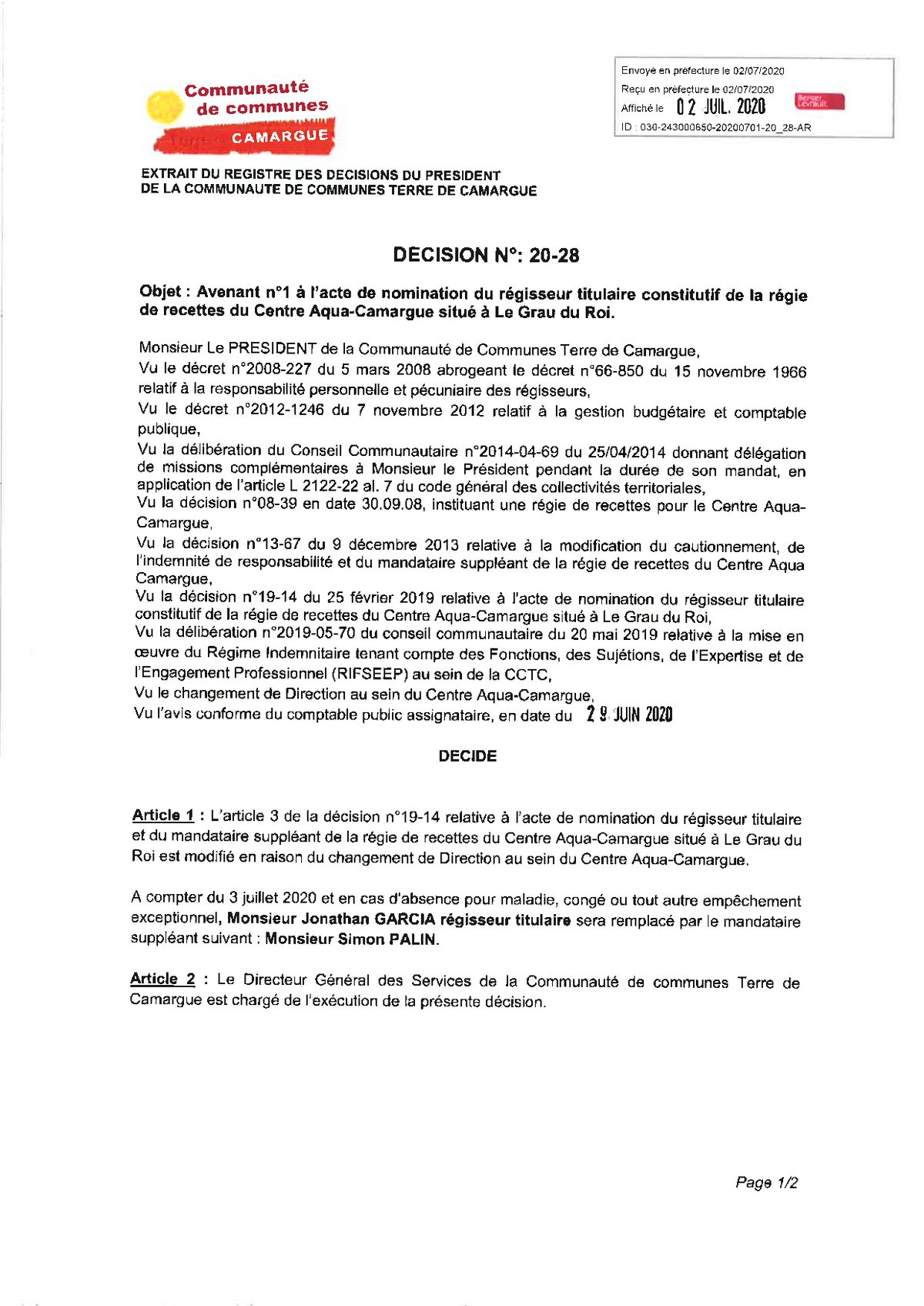 Communauté de communes Terre de CAMARGUE

Envoyé en préfecture le 02/07/2020
Reçu en préfecture le 02/07/2020
Affiché le 02 JUIL. 2020
Berger Levrault
ID : 030-243000650-20200701-20_28-AR

EXTRAIT DU REGISTRE DES DECISIONS DU PRESIDENT
DE LA COMMUNAUTE DE COMMUNES TERRE DE CAMARGUE

DECISION N°: 20-28

Objet : Avenant n°1 à l'acte de nomination du régisseur titulaire constitutif de la régie de recettes du Centre Aqua-Camargue situé à Le Grau du Roi.

Monsieur Le PRESIDENT de la Communauté de Communes Terre de Camargue,
Vu le décret n°2008-227 du 5 mars 2008 abrogeant le décret n°66-850 du 15 novembre 1966 relatif à la responsabilité personnelle et pécuniaire des régisseurs,
Vu le décret n°2012-1246 du 7 novembre 2012 relatif à la gestion budgétaire et comptable publique,
Vu la délibération du Conseil Communautaire n°2014-04-69 du 25/04/2014 donnant délégation de missions complémentaires à Monsieur le Président pendant la durée de son mandat, en application de l'article L 2122-22 al. 7 du code général des collectivités territoriales,
Vu la décision n°08-39 en date 30.09.08, instituant une régie de recettes pour le Centre Aqua-Camargue,
Vu la décision n°13-67 du 9 décembre 2013 relative à la modification du cautionnement, de l'indemnité de responsabilité et du mandataire suppléant de la régie de recettes du Centre Aqua Camargue,
Vu la décision n°19-14 du 25 février 2019 relative à l'acte de nomination du régisseur titulaire constitutif de la régie de recettes du Centre Aqua-Camargue situé à Le Grau du Roi,
Vu la délibération n°2019-05-70 du conseil communautaire du 20 mai 2019 relative à la mise en œuvre du Régime Indemnitaire tenant compte des Fonctions, des Sujétions, de l'Expertise et de l'Engagement Professionnel (RIFSEEP) au sein de la CCTC,
Vu le changement de Direction au sein du Centre Aqua-Camargue,
Vu l'avis conforme du comptable public assignataire, en date du 29 JUIN 2020

DECIDE

Article 1 : L'article 3 de la décision n°19-14 relative à l'acte de nomination du régisseur titulaire et du mandataire suppléant de la régie de recettes du Centre Aqua-Camargue situé à Le Grau du Roi est modifié en raison du changement de Direction au sein du Centre Aqua-Camargue.

A compter du 3 juillet 2020 et en cas d'absence pour maladie, congé ou tout autre empêchement exceptionnel, Monsieur Jonathan GARCIA régisseur titulaire sera remplacé par le mandataire suppléant suivant : Monsieur Simon PALIN.

Article 2 : Le Directeur Général des Services de la Communauté de communes Terre de Camargue est chargé de l'exécution de la présente décision.

Page 1/2